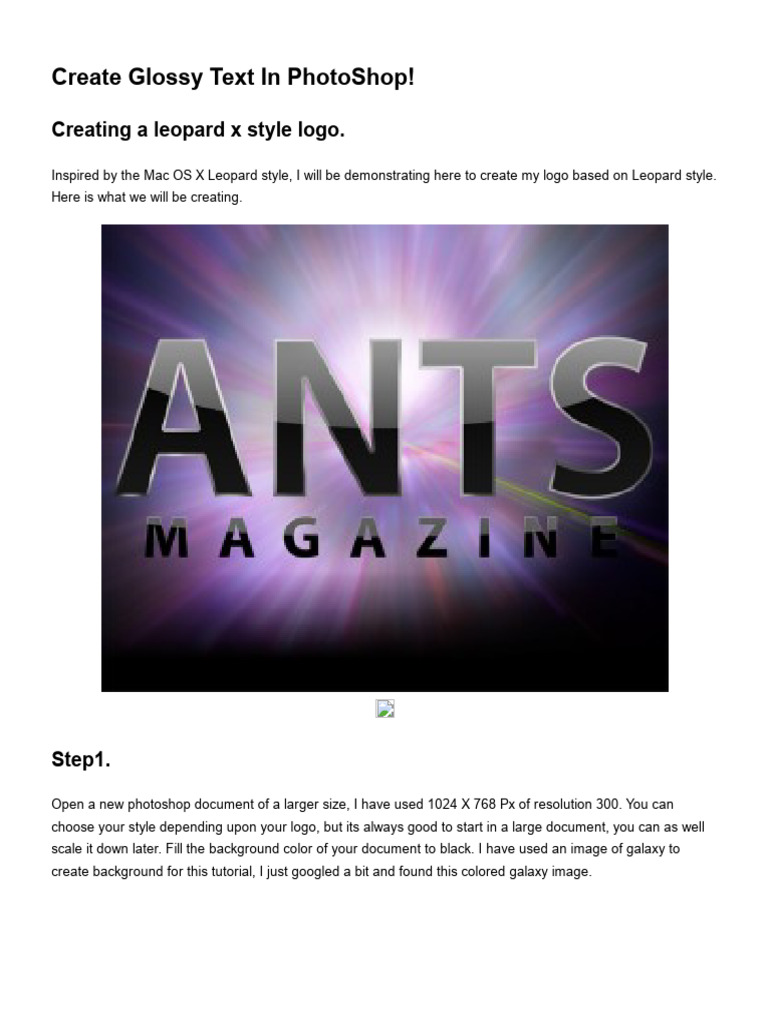 Create Glossy Text In PhotoShop!

Creating a leopard x style logo.

Inspired by the Mac OS X Leopard style, I will be demonstrating here to create my logo based on Leopard style. Here is what we will be creating.

ANTS
MAGAZINE

Step1.

Open a new photoshop document of a larger size, I have used 1024 X 768 Px of resolution 300. You can choose your style depending upon your logo, but its always good to start in a large document, you can as well scale it down later. Fill the background color of your document to black. I have used an image of galaxy to create background for this tutorial, I just googled a bit and found this colored galaxy image.